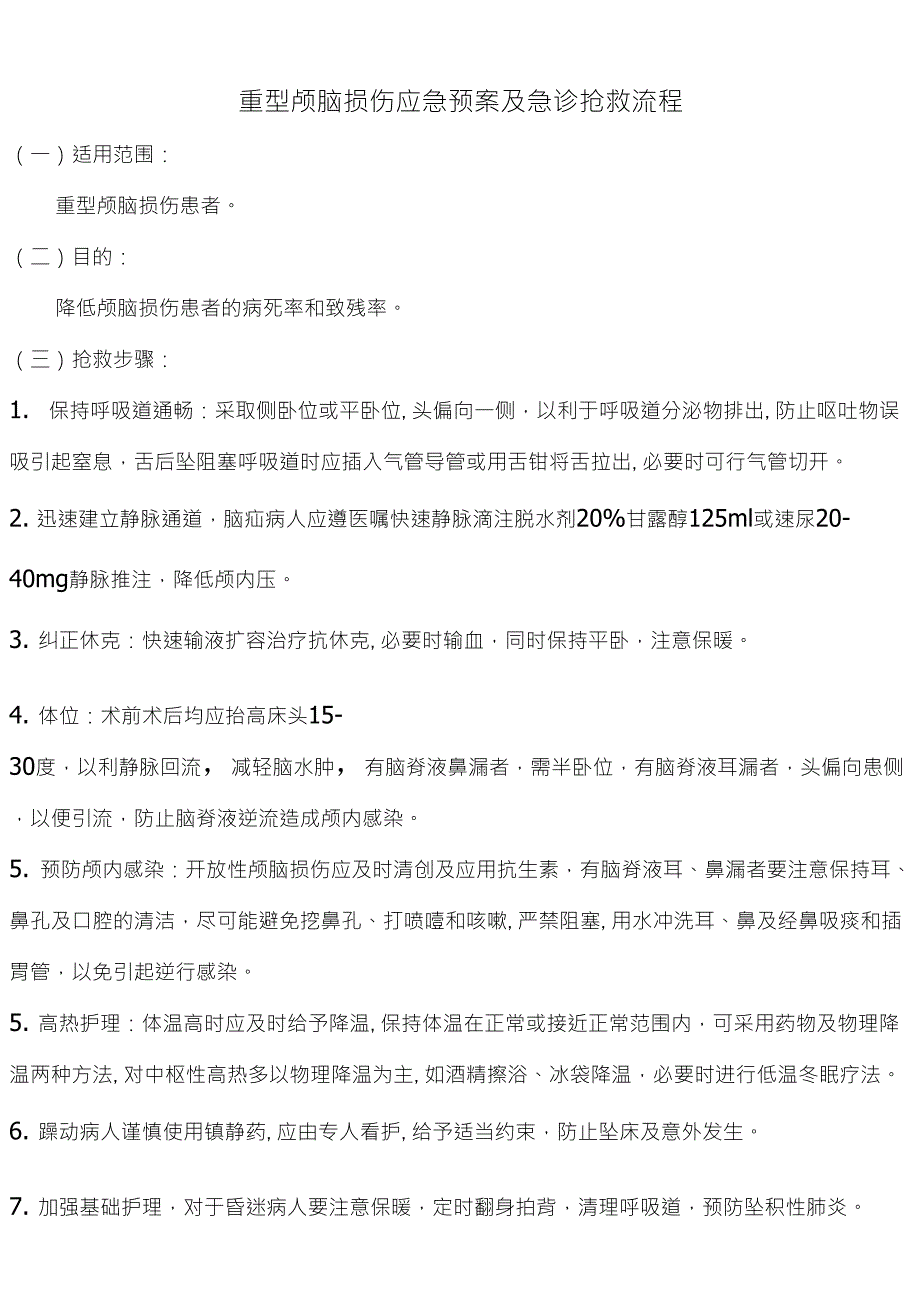 重型颅脑损伤应急预案及急诊抢救流程

（一）适用范围：

重型颅脑损伤患者。

（二）目的：

降低颅脑损伤患者的病死率和致残率。

（三）抢救步骤：

1. 保持呼吸道通畅：采取侧卧位或平卧位, 头偏向一侧，以利于呼吸道分泌物排出, 防止呕吐物误吸引起窒息，舌后坠阻塞呼吸道时应插入气管导管或用舌钳将舌拉出, 必要时可行气管切开。

2. 迅速建立静脉通道，脑疝病人应遵医嘱快速静脉滴注脱水剂20%甘露醇125ml或速尿20-40mg静脉推注，降低颅内压。

3. 纠正休克：快速输液扩容治疗抗休克, 必要时输血，同时保持平卧，注意保暖。

4. 体位：术前术后均应抬高床头15-30度，以利静脉回流， 减轻脑水肿， 有脑脊液鼻漏者，需半卧位，有脑脊液耳漏者，头偏向患侧，以便引流，防止脑脊液逆流造成颅内感染。

5. 预防颅内感染：开放性颅脑损伤应及时清创及应用抗生素，有脑脊液耳、鼻漏者要注意保持耳、鼻孔及口腔的清洁，尽可能避免挖鼻孔、打喷嚏和咳嗽, 严禁阻塞, 用水冲洗耳、鼻及经鼻吸痰和插胃管，以免引起逆行感染。

5. 高热护理：体温高时应及时给予降温, 保持体温在正常或接近正常范围内，可采用药物及物理降温两种方法, 对中枢性高热多以物理降温为主, 如酒精擦浴、冰袋降温，必要时进行低温冬眠疗法。

6. 躁动病人谨慎使用镇静药, 应由专人看护, 给予适当约束，防止坠床及意外发生。

7. 加强基础护理，对于昏迷病人要注意保暖，定时翻身拍背，清理呼吸道，预防坠积性肺炎。